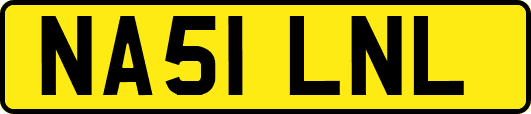 NA51 LNL